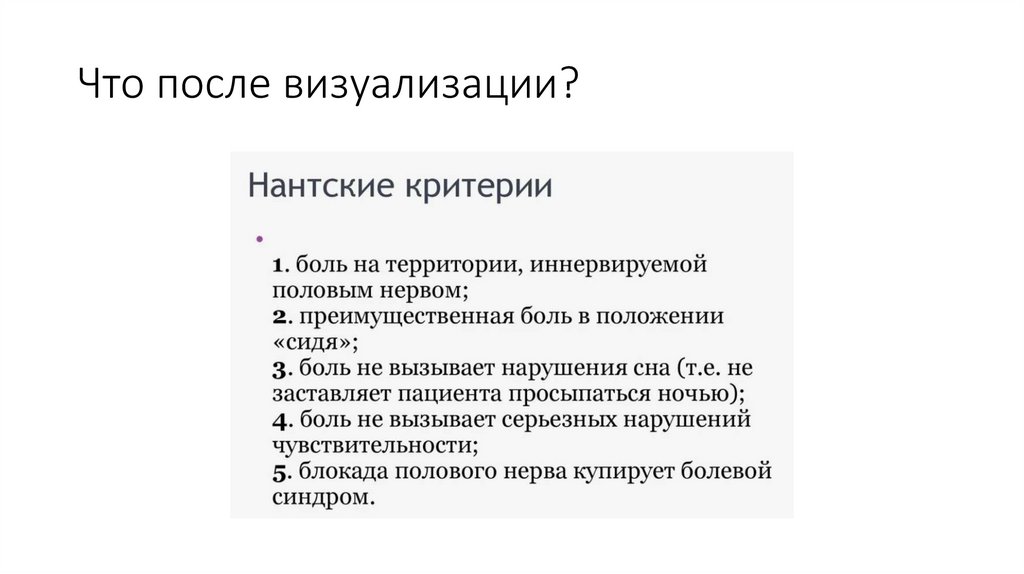 Что после визуализации?

Нантские критерии

•

1. боль на территории, иннервируемой половым нервом;
2. преимущественная боль в положении «сидя»;
3. боль не вызывает нарушения сна (т.е. не заставляет пациента просыпаться ночью);
4. боль не вызывает серьезных нарушений чувствительности;
5. блокада полового нерва купирует болевой синдром.